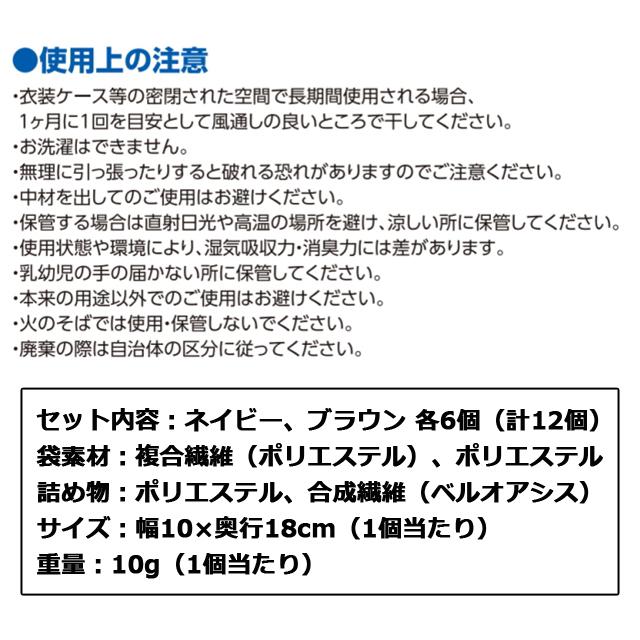 ●使用上の注意

・衣装ケース等の密閉された空間で長期間使用される場合、1ヶ月に1回を目安として風通しの良いところで干してください。
・お洗濯はできません。
・無理に引っ張ったりすると破れる恐れがありますのでご注意ください。
・中材を出してのご使用はお避けください。
・保管する場合は直射日光や高温の場所を避け、涼しい所に保管してください。
・使用状態や環境により、湿気吸収力・消臭力には差があります。
・乳幼児の手の届かない所に保管してください。
・本来の用途以外でのご使用はお避けください。
・火のそばでは使用・保管しないでください。
・廃棄の際は自治体の区分に従ってください。

セット内容：ネイビー、ブラウン 各6個（計12個）
袋素材：複合繊維（ポリエステル）、ポリエステル
詰め物：ポリエステル、合成繊維（ベルオアシス）
サイズ：幅10×奥行18cm（1個当たり）
重量：10g（1個当たり）